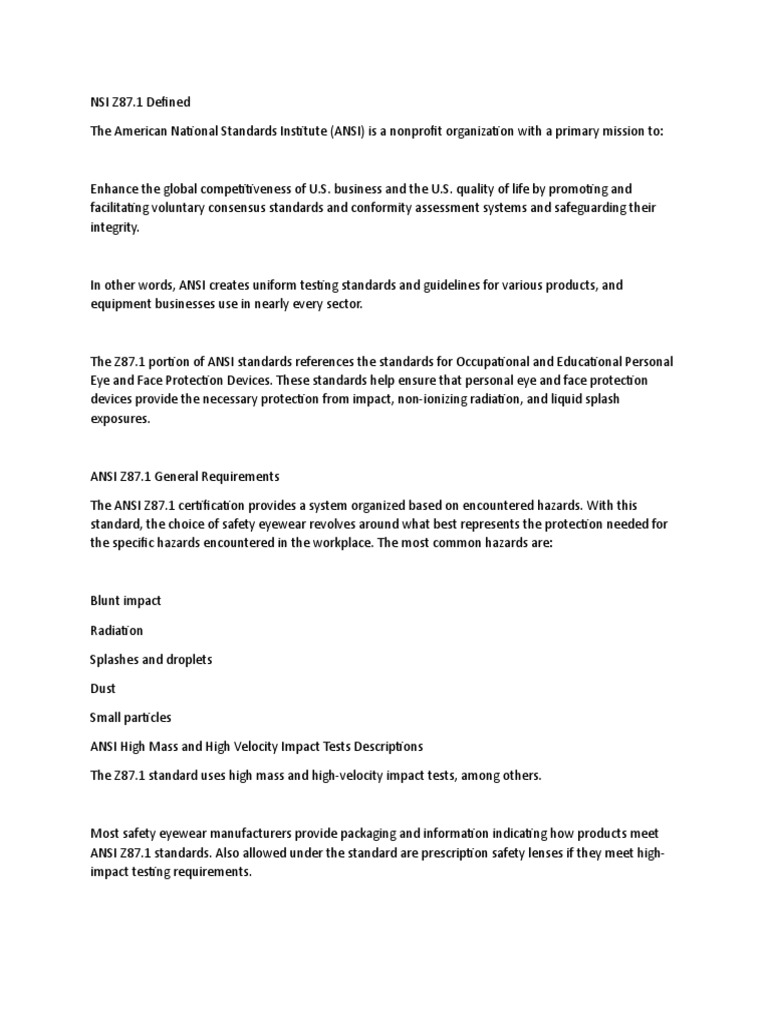 NSI Z87.1 Defined

The American National Standards Institute (ANSI) is a nonprofit organization with a primary mission to:

Enhance the global competitiveness of U.S. business and the U.S. quality of life by promoting and facilitating voluntary consensus standards and conformity assessment systems and safeguarding their integrity.

In other words, ANSI creates uniform testing standards and guidelines for various products, and equipment businesses use in nearly every sector.

The Z87.1 portion of ANSI standards references the standards for Occupational and Educational Personal Eye and Face Protection Devices. These standards help ensure that personal eye and face protection devices provide the necessary protection from impact, non-ionizing radiation, and liquid splash exposures.

ANSI Z87.1 General Requirements

The ANSI Z87.1 certification provides a system organized based on encountered hazards. With this standard, the choice of safety eyewear revolves around what best represents the protection needed for the specific hazards encountered in the workplace. The most common hazards are:

Blunt impact

Radiation

Splashes and droplets

Dust

Small particles

ANSI High Mass and High Velocity Impact Tests Descriptions

The Z87.1 standard uses high mass and high-velocity impact tests, among others.

Most safety eyewear manufacturers provide packaging and information indicating how products meet ANSI Z87.1 standards. Also allowed under the standard are prescription safety lenses if they meet high-impact testing requirements.